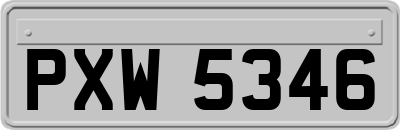 PXW 5346